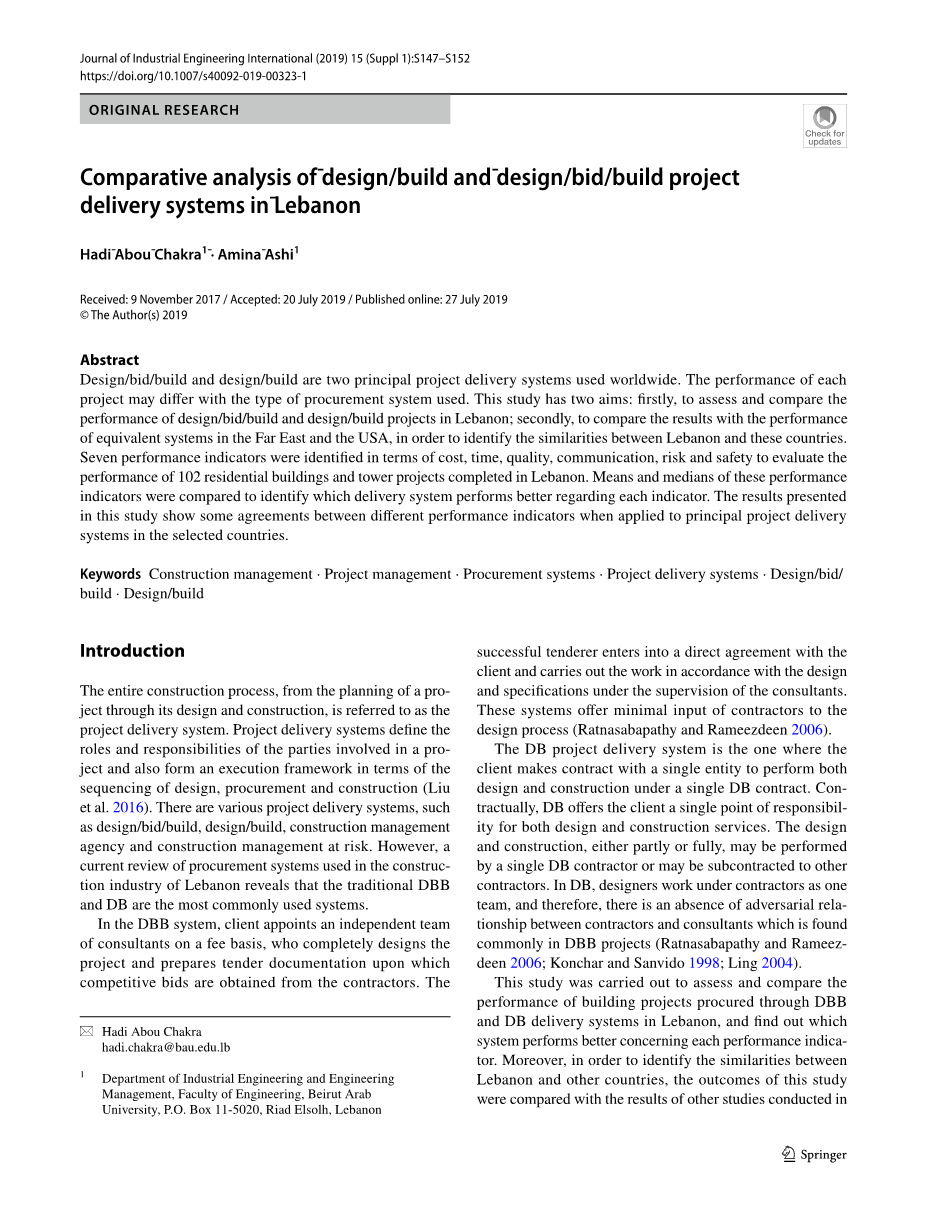 Journal of Industrial Engineering International (2019) 15 (Suppl 1):S147–S152
https://doi.org/10.1007/s40092-019-00323-1

ORIGINAL RESEARCH

Check for updates

Comparative analysis of design/build and design/bid/build project delivery systems in Lebanon

Hadi Abou Chakra$^1$ · Amina Ashi$^1$

Received: 9 November 2017 / Accepted: 20 July 2019 / Published online: 27 July 2019
© The Author(s) 2019

Abstract
Design/bid/build and design/build are two principal project delivery systems used worldwide. The performance of each project may differ with the type of procurement system used. This study has two aims: firstly, to assess and compare the performance of design/bid/build and design/build projects in Lebanon; secondly, to compare the results with the performance of equivalent systems in the Far East and the USA, in order to identify the similarities between Lebanon and these countries. Seven performance indicators were identified in terms of cost, time, quality, communication, risk and safety to evaluate the performance of 102 residential buildings and tower projects completed in Lebanon. Means and medians of these performance indicators were compared to identify which delivery system performs better regarding each indicator. The results presented in this study show some agreements between different performance indicators when applied to principal project delivery systems in the selected countries.

Keywords Construction management · Project management · Procurement systems · Project delivery systems · Design/bid/build · Design/build

Introduction

The entire construction process, from the planning of a project through its design and construction, is referred to as the project delivery system. Project delivery systems define the roles and responsibilities of the parties involved in a project and also form an execution framework in terms of the sequencing of design, procurement and construction (Liu et al. 2016). There are various project delivery systems, such as design/bid/build, design/build, construction management agency and construction management at risk. However, a current review of procurement systems used in the construction industry of Lebanon reveals that the traditional DBB and DB are the most commonly used systems.

In the DBB system, client appoints an independent team of consultants on a fee basis, who completely designs the project and prepares tender documentation upon which competitive bids are obtained from the contractors. The

✉ Hadi Abou Chakra
hadi.chakra@bau.edu.lb

$^1$ Department of Industrial Engineering and Engineering Management, Faculty of Engineering, Beirut Arab University, P.O. Box 11-5020, Riad Elsolh, Lebanon

successful tenderer enters into a direct agreement with the client and carries out the work in accordance with the design and specifications under the supervision of the consultants. These systems offer minimal input of contractors to the design process (Ratnasabapathy and Rameezdeen 2006).

The DB project delivery system is the one where the client makes contract with a single entity to perform both design and construction under a single DB contract. Contractually, DB offers the client a single point of responsibility for both design and construction services. The design and construction, either partly or fully, may be performed by a single DB contractor or may be subcontracted to other contractors. In DB, designers work under contractors as one team, and therefore, there is an absence of adversarial relationship between contractors and consultants which is found commonly in DBB projects (Ratnasabapathy and Rameezdeen 2006; Konchar and Sanvido 1998; Ling 2004).

This study was carried out to assess and compare the performance of building projects procured through DBB and DB delivery systems in Lebanon, and find out which system performs better concerning each performance indicator. Moreover, in order to identify the similarities between Lebanon and other countries, the outcomes of this study were compared with the results of other studies conducted in

Springer